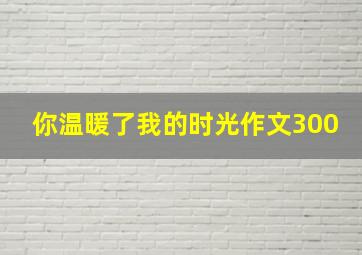 你温暖了我的时光作文300